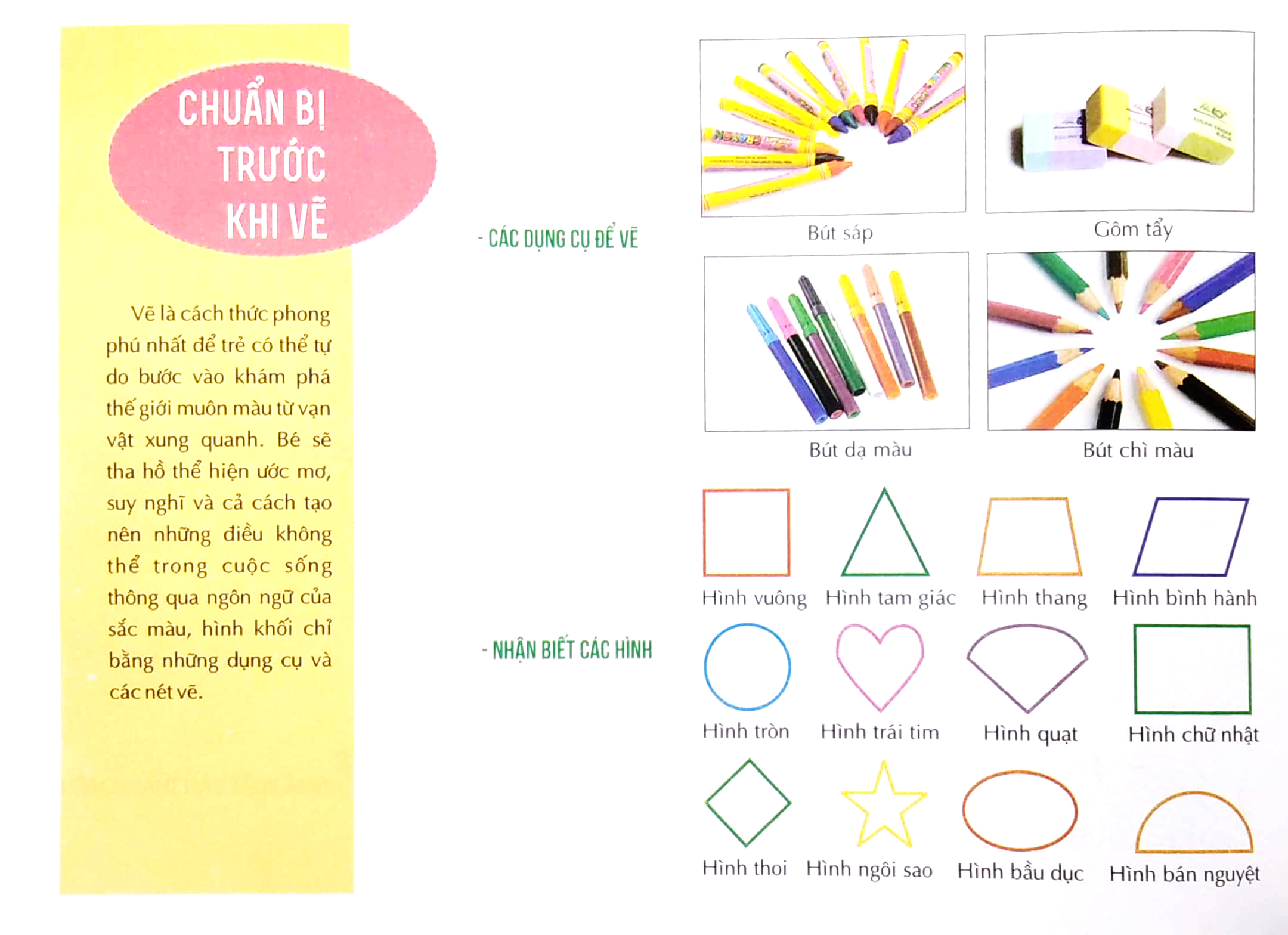 CHUẨN BỊ
TRƯỚC
KHI VẼ

Vẽ là cách thức phong phú nhất để trẻ có thể tự do bước vào khám phá thế giới muôn màu từ vạn vật xung quanh. Bé sẽ tha hồ thể hiện ước mơ, suy nghĩ và cả cách tạo nên những điều không thể trong cuộc sống thông qua ngôn ngữ của sắc màu, hình khối chỉ bằng những dụng cụ và các nét vẽ.

- CÁC DỤNG CỤ ĐỂ VẼ

Bút sáp

Gôm tẩy

Bút dạ màu

Bút chì màu

- NHẬN BIẾT CÁC HÌNH

Hình vuông
Hình tam giác
Hình thang
Hình bình hành

Hình tròn
Hình trái tim
Hình quạt
Hình chữ nhật

Hình thoi
Hình ngôi sao
Hình bầu dục
Hình bán nguyệt